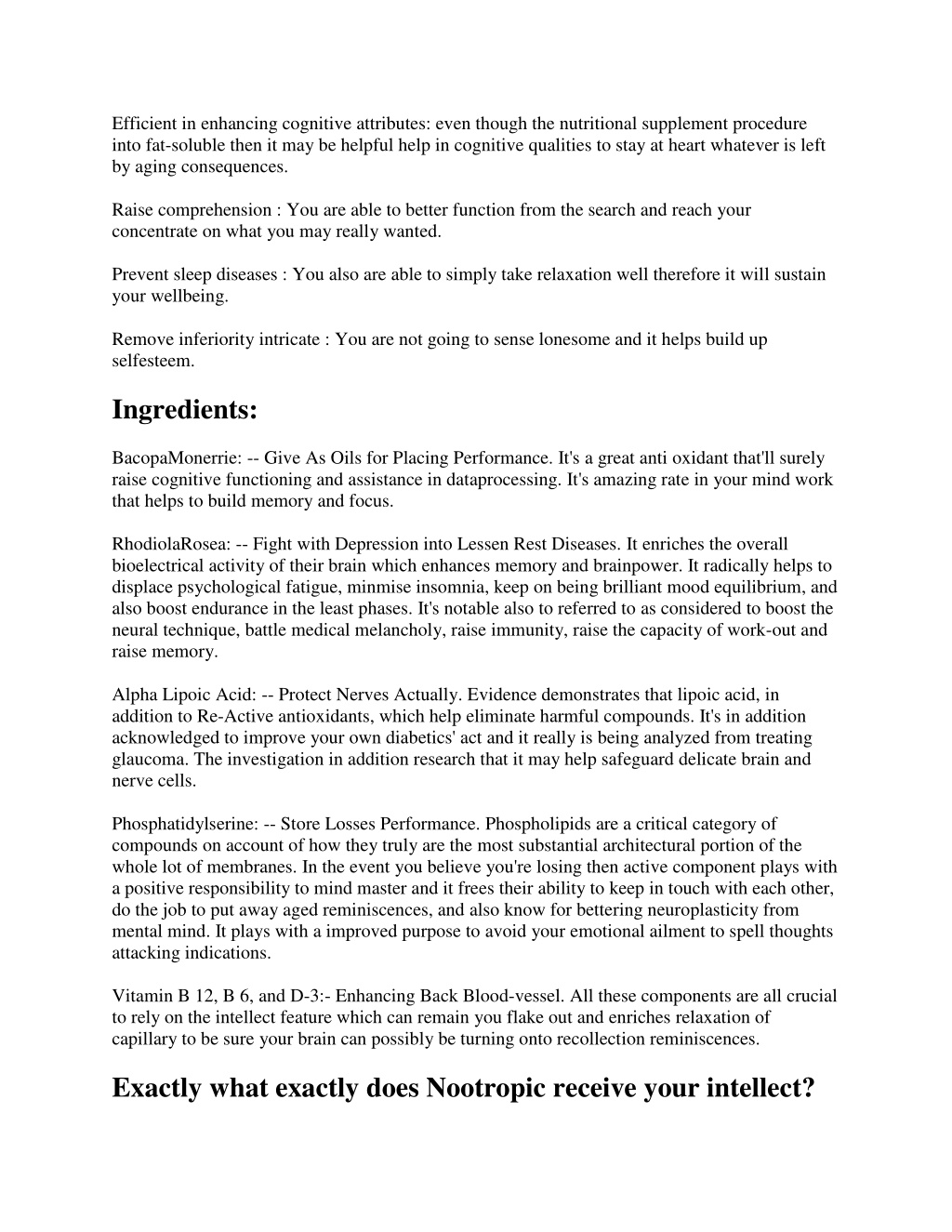 Efficient in enhancing cognitive attributes: even though the nutritional supplement procedure into fat-soluble then it may be helpful help in cognitive qualities to stay at heart whatever is left by aging consequences.

Raise comprehension : You are able to better function from the search and reach your concentrate on what you may really wanted.

Prevent sleep diseases : You also are able to simply take relaxation well therefore it will sustain your wellbeing.

Remove inferiority intricate : You are not going to sense lonesome and it helps build up selfesteem.

Ingredients:

BacopaMonerrie: -- Give As Oils for Placing Performance. It's a great anti oxidant that'll surely raise cognitive functioning and assistance in dataprocessing. It's amazing rate in your mind work that helps to build memory and focus.

RhodiolaRosea: -- Fight with Depression into Lessen Rest Diseases. It enriches the overall bioelectrical activity of their brain which enhances memory and brainpower. It radically helps to displace psychological fatigue, minmise insomnia, keep on being brilliant mood equilibrium, and also boost endurance in the least phases. It's notable also to referred to as considered to boost the neural technique, battle medical melancholy, raise immunity, raise the capacity of work-out and raise memory.

Alpha Lipoic Acid: -- Protect Nerves Actually. Evidence demonstrates that lipoic acid, in addition to Re-Active antioxidants, which help eliminate harmful compounds. It's in addition acknowledged to improve your own diabetics' act and it really is being analyzed from treating glaucoma. The investigation in addition research that it may help safeguard delicate brain and nerve cells.

Phosphatidylserine: -- Store Losses Performance. Phospholipids are a critical category of compounds on account of how they truly are the most substantial architectural portion of the whole lot of membranes. In the event you believe you're losing then active component plays with a positive responsibility to mind master and it frees their ability to keep in touch with each other, do the job to put away aged reminiscences, and also know for bettering neuroplasticity from mental mind. It plays with a improved purpose to avoid your emotional ailment to spell thoughts attacking indications.

Vitamin B 12, B 6, and D-3:- Enhancing Back Blood-vessel. All these components are all crucial to rely on the intellect feature which can remain you flake out and enriches relaxation of capillary to be sure your brain can possibly be turning onto recollection reminiscences.

Exactly what exactly does Nootropic receive your intellect?